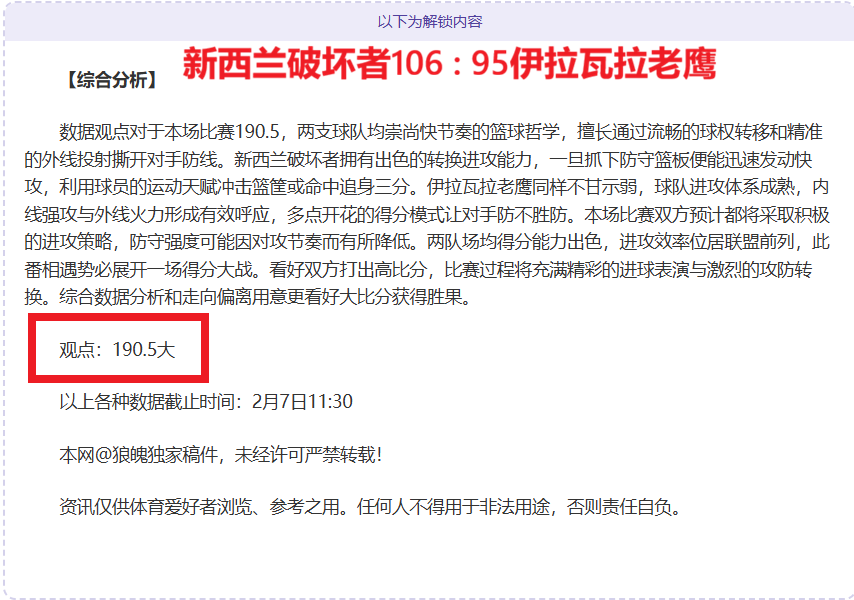 以下为解锁内容

【综合分析】 新西兰破坏者106：95伊拉瓦拉老鹰

数据观点对于本场比赛190.5，两支球队均崇尚快节奏的篮球哲学，擅长通过流畅的球权转移和精准的外线投射撕开对手防线。新西兰破坏者拥有出色的转换进攻能力，一旦抓下防守篮板便能迅速发动快攻，利用球员的运动天赋冲击篮筐或命中追身三分。伊拉瓦拉老鹰同样不甘示弱，球队进攻体系成熟，内线强攻与外线火力形成有效呼应，多点开花的得分模式让对手防不胜防。本场比赛双方预计都将采取积极的进攻策略，防守强度可能因对攻节奏而有所降低。两队场均得分能力出色，进攻效率位居联盟前列，此番相遇势必展开一场得分大战。看好双方打出高比分，比赛过程将充满精彩的进球表演与激烈的攻防转换。综合数据分析和走向偏离用意更看好大比分获得胜果。

观点：190.5大

以上各种数据截止时间：2月7日11:30

本网@狼魄独家稿件，未经许可严禁转载！

资讯仅供体育爱好者浏览、参考之用。任何人不得用于非法用途，否则责任自负。